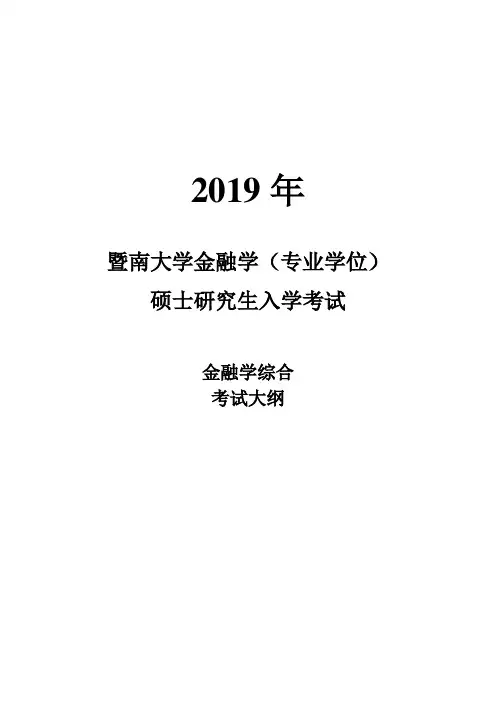 2019年

暨南大学金融学（专业学位）
硕士研究生入学考试

金融学综合
考试大纲